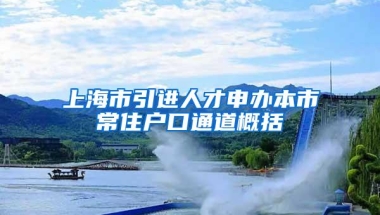 上海市引进人才申办本市常住户口通道概括